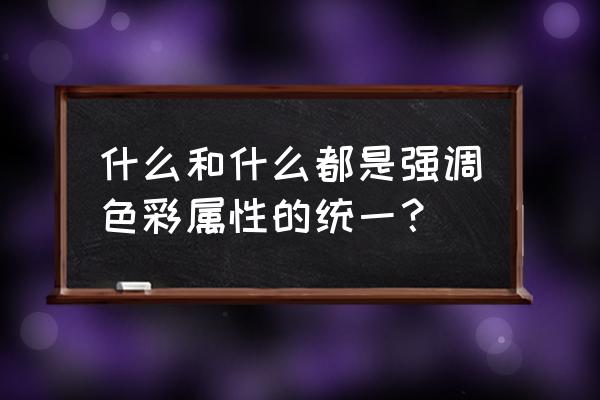 什么和什么都是强调色彩属性的统一？